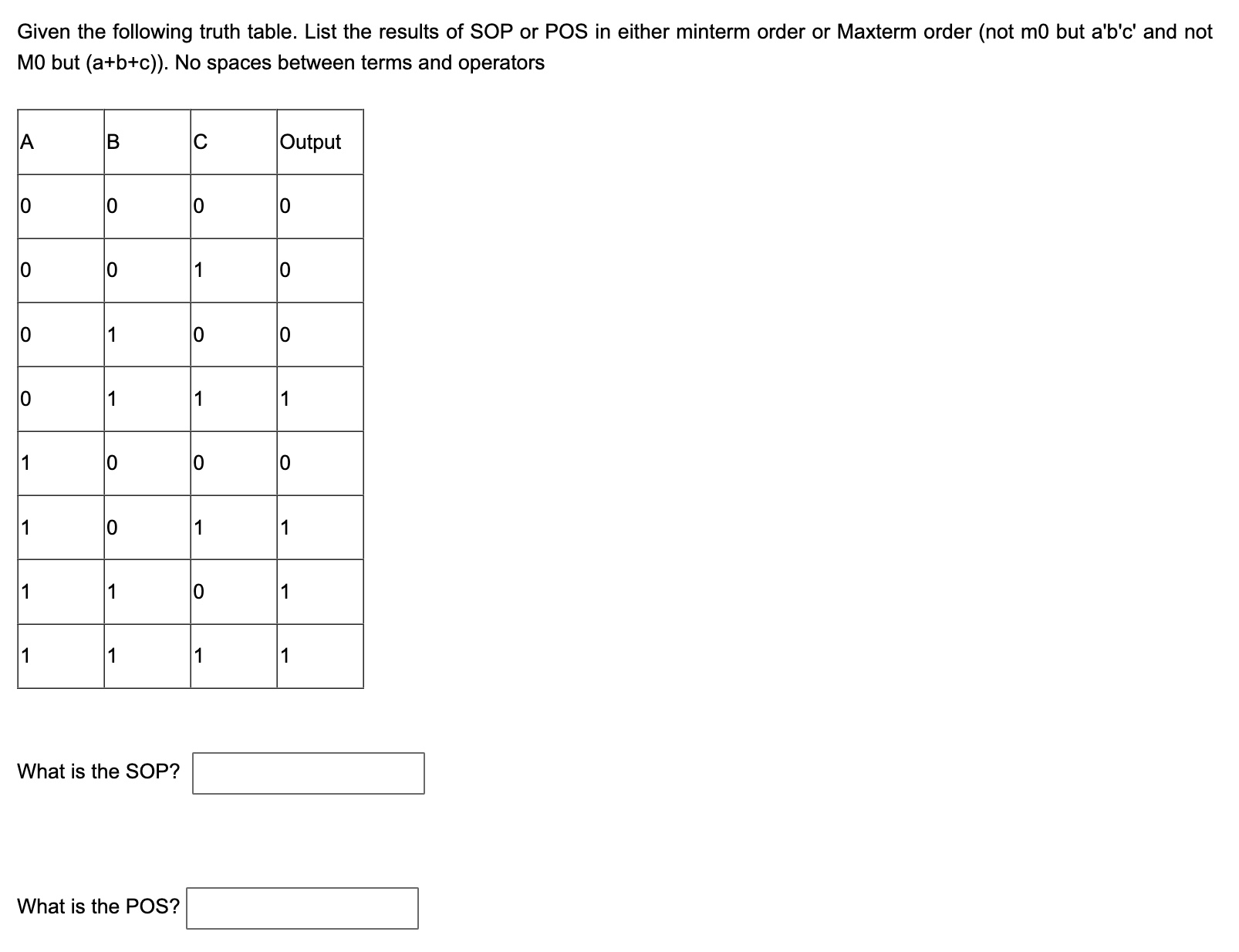 Given the following truth table. List the results of SOP or POS in either minterm order or Maxterm order (not m0 but a'b'c' and not M0 but (a+b+c)). No spaces between terms and operators

| A | B | C | Output |
|---|---|---|---|
| 0 | 0 | 0 | 0 |
| 0 | 0 | 1 | 0 |
| 0 | 1 | 0 | 0 |
| 0 | 1 | 1 | 1 |
| 1 | 0 | 0 | 0 |
| 1 | 0 | 1 | 1 |
| 1 | 1 | 0 | 1 |
| 1 | 1 | 1 | 1 |

What is the SOP?

What is the POS?